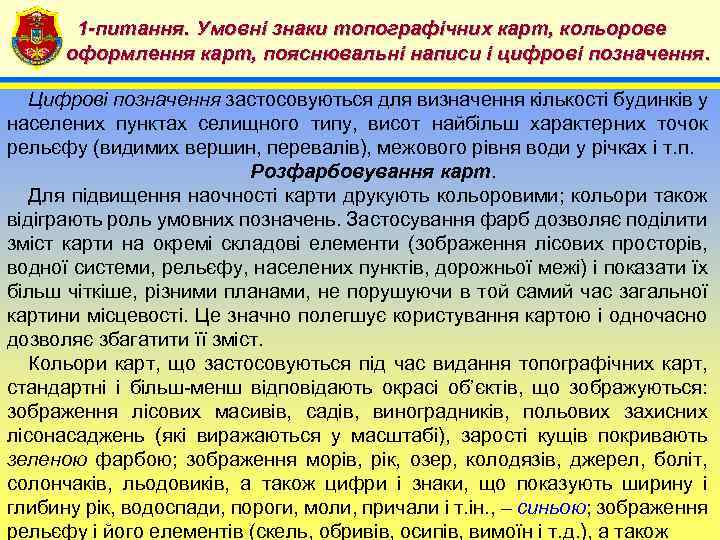 1-питання. Умовні знаки топографічних карт, кольорове оформлення карт, пояснювальні написи і цифрові позначення.

Цифрові позначення застосовуються для визначення кількості будинків у населених пунктах селищного типу, висот найбільш характерних точок рельєфу (видимих вершин, перевалів), межового рівня води у річках і т.п.

Розфарбовування карт.

Для підвищення наочності карти друкують кольоровими; кольори також відіграють роль умовних позначень. Застосування фарб дозволяє поділити зміст карти на окремі складові елементи (зображення лісових просторів, водної системи, рельєфу, населених пунктів, дорожньої межі) і показати їх більш чіткіше, різними планами, не порушуючи в той самий час загальної картини місцевості. Це значно полегшує користування картою і одночасно дозволяє збагатити її зміст.

Кольори карт, що застосовуються під час видання топографічних карт, стандартні і більш-менш відповідають окрасі об'єктів, що зображуються: зображення лісових масивів, садів, виноградників, польових захисних лісонасаджень (які виражаються у масштабі), зарості кущів покривають зеленою фарбою; зображення морів, рік, озер, колодязів, джерел, боліт, солончаків, льодовиків, а також цифри і знаки, що показують ширину і глибину рік, водоспади, пороги, моли, причали і т.ін., – синьою; зображення рельєфу і його елементів (скель, обривів, осипів, вимоїн і т.д.), а також